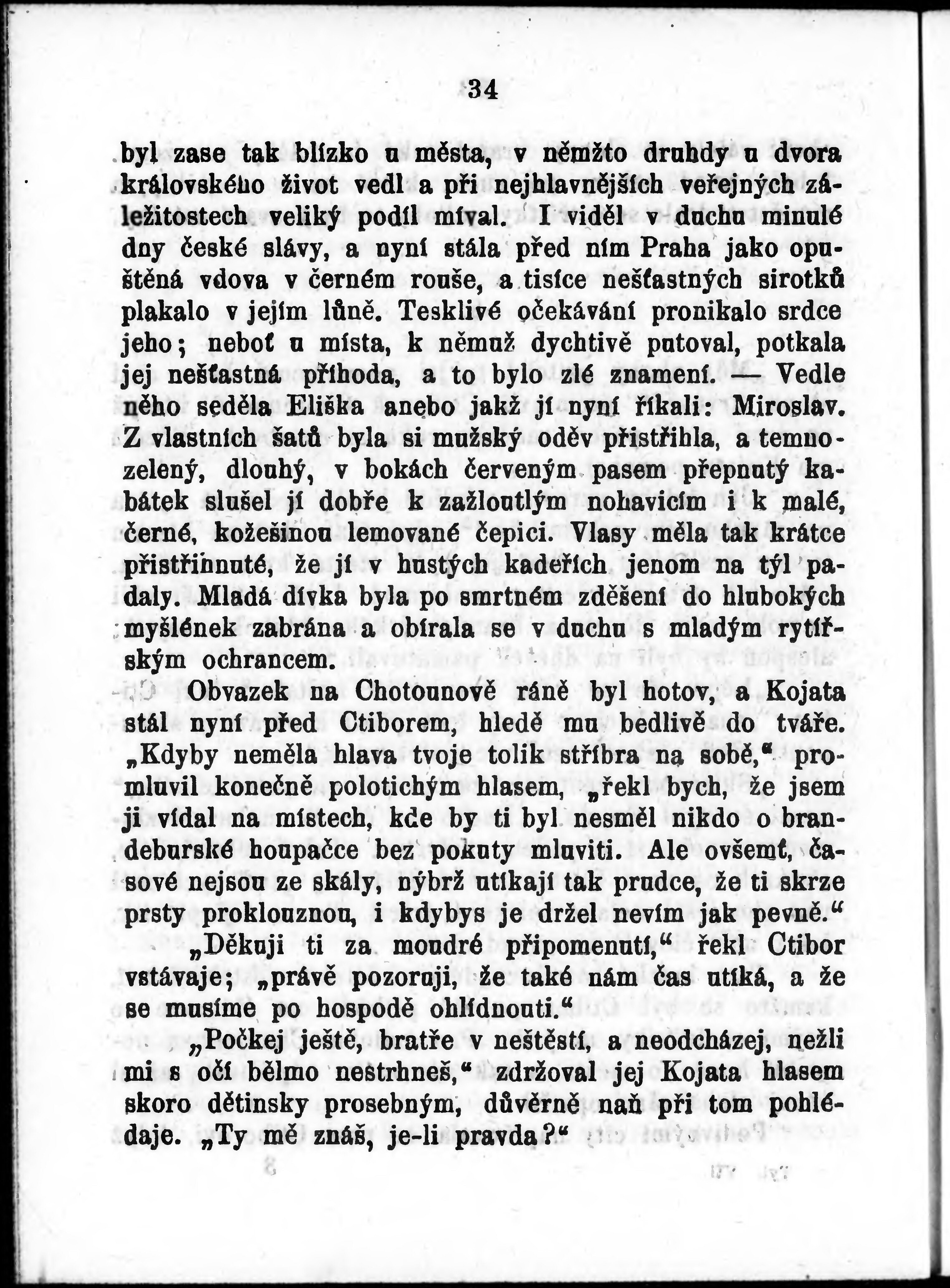 34

byl zase tak blízko u města, v němžto druhdy u dvora královského život vedl a při nejhlavnějších veřejných záležitostech veliký podíl míval. I viděl v duchu minulé dny české slávy, a nyní stála před ním Praha jako opuštěná vdova v černém rouše, a tisíce nešťastných sirotků plakalo v jejím lůně. Tesklivé očekávání pronikalo srdce jeho; neboť u místa, k němuž dychtivě putoval, potkala jej nešťastná příhoda, a to bylo zlé znamení. — Vedle něho seděla Eliška anebo jakž jí nyní říkali: Miroslav. Z vlastních šatů byla si mužský oděv přistřihla, a temnozelený, dlouhý, v bokách červeným pasem přepnutý kabátek slušel jí dobře k zažloutlým nohavicím i k malé, černé, kožešinou lemované čepici. Vlasy měla tak krátce přistřihnuté, že jí v hustých kadeřích jenom na týl padaly. Mladá dívka byla po smrtném zděšení do hlubokých myšlének zabrána a obírala se v duchu s mladým rytířským ochrancem.

Obvazek na Chotounově ráně byl hotov, a Kojata stál nyní před Ctiborem, hledě mu bedlivě do tváře. „Kdyby neměla hlava tvoje tolik stříbra na sobě,“ promluvil konečně polotichým hlasem, „řekl bych, že jsem ji vídal na místech, kde by ti byl nesměl nikdo o brandeburské houpačce bez pokuty mluviti. Ale ovšemť, časové nejsou ze skály, nýbrž utíkají tak prudce, že ti skrze prsty proklouznou, i kdybys je držel nevím jak pevně.“

„Děkuji ti za moudré připomenutí,“ řekl Ctibor vstávaje; „právě pozoruji, že také nám čas utíká, a že se musíme po hospodě ohlídnouti.“

„Počkej ještě, bratře v neštěstí, a neodcházej, nežli mi s očí bělmo nestrhneš,“ zdržoval jej Kojata hlasem skoro dětinsky prosebným, důvěrně naň při tom pohlédaje. „Ty mě znáš, je-li pravda?“